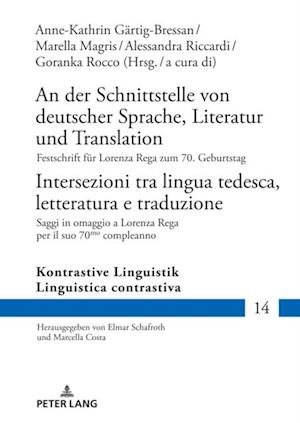 Anne-Kathrin Gärtig-Bressan / Marella Magris / Alessandra Riccardi / Goranka Rocco (Hrsg. / a cura di)

An der Schnittstelle von deutscher Sprache, Literatur und Translation

Festschrift für Lorenza Rega zum 70. Geburtstag

Intersezioni tra lingua tedesca, letteratura e traduzione

Saggi in omaggio a Lorenza Rega per il suo 70$^{mo}$ compleanno

Kontrastive Linguistik
Linguistica contrastiva

14

Herausgegeben von Elmar Schafroth und Marcella Costa

PETER LANG